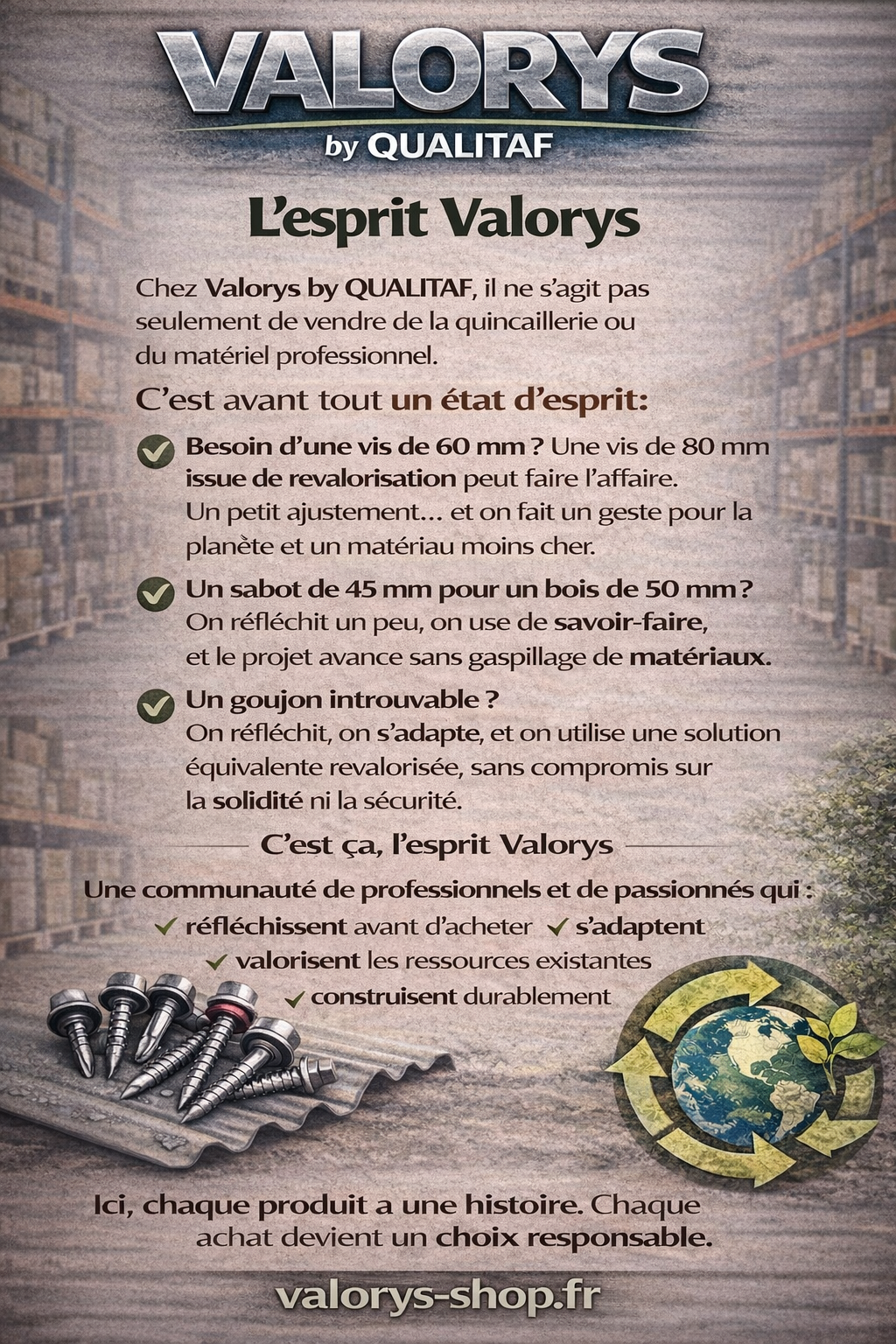 VALORYS
by QUALITAF

L'esprit Valorys

Chez Valorys by QUALITAF, il ne s'agit pas seulement de vendre de la quincaillerie ou du matériel professionnel.

C'est avant tout un état d'esprit:

✓ Besoin d'une vis de 60 mm ? Une vis de 80 mm issue de revalorisation peut faire l'affaire.
Un petit ajustement... et on fait un geste pour la planète et un matériau moins cher.

✓ Un sabot de 45 mm pour un bois de 50 mm ?
On réfléchit un peu, on use de savoir-faire, et le projet avance sans gaspillage de matériaux.

✓ Un goujon introuvable ?
On réfléchit, on s'adapte, et on utilise une solution équivalente revalorisée, sans compromis sur la solidité ni la sécurité.

C'est ça, l'esprit Valorys

Une communauté de professionnels et de passionnés qui :
✓ réfléchissent avant d'acheter ✓ s'adaptent
✓ valorisent les ressources existantes
✓ construisent durablement

Ici, chaque produit a une histoire. Chaque achat devient un choix responsable.

valorys-shop.fr